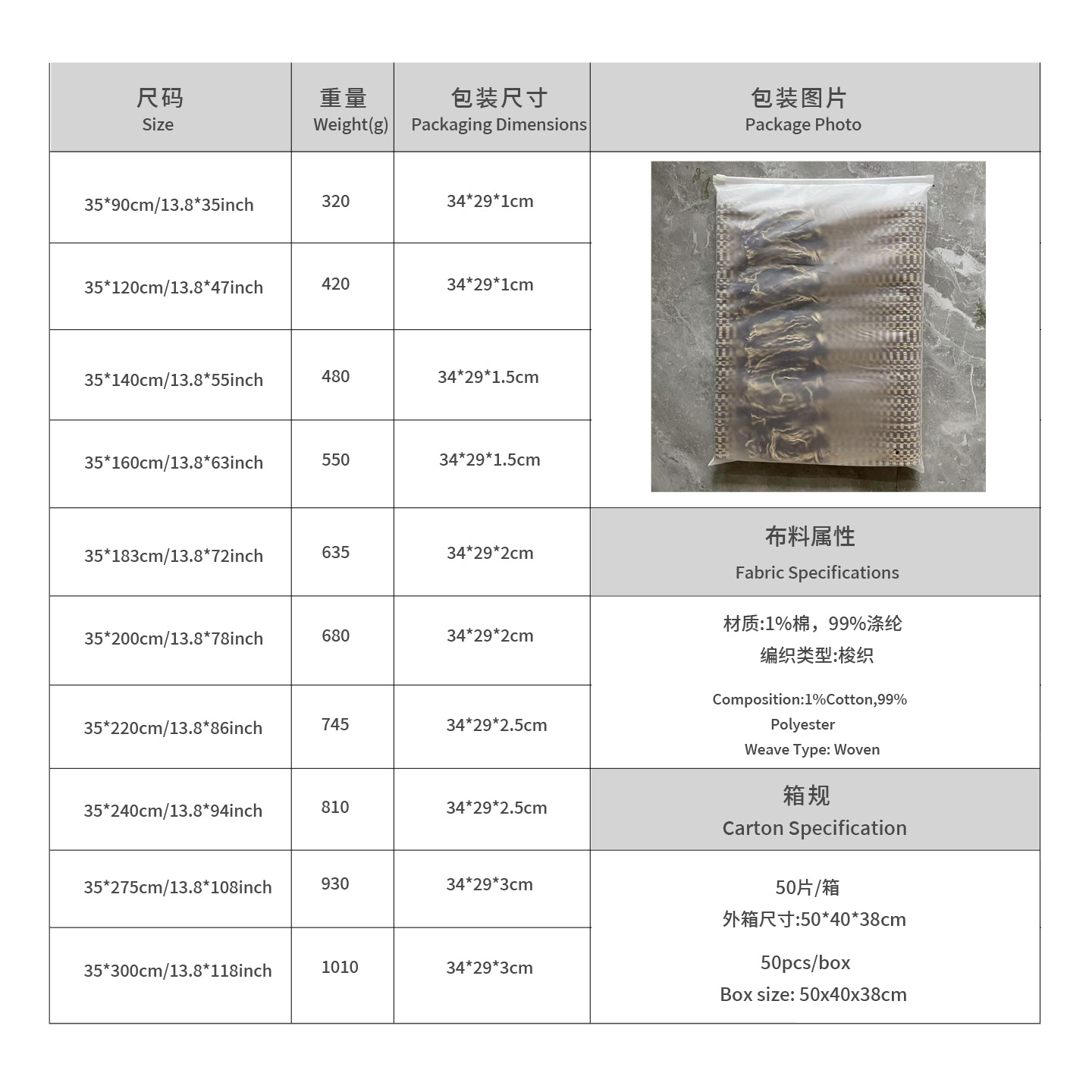 | 尺码 Size | 重量 Weight(g) | 包装尺寸 Packaging Dimensions | 包装图片 Package Photo |
|---|---|---|---|
| 35*90cm/13.8*35inch | 320 | 34*29*1cm | |
| 35*120cm/13.8*47inch | 420 | 34*29*1cm | |
| 35*140cm/13.8*55inch | 480 | 34*29*1.5cm | |
| 35*160cm/13.8*63inch | 550 | 34*29*1.5cm | |
| 35*183cm/13.8*72inch | 635 | 34*29*2cm | 布料属性 Fabric Specifications |
| 35*200cm/13.8*78inch | 680 | 34*29*2cm | 材质:1%棉，99%涤纶 编织类型:梭织 Composition:1%Cotton,99% Polyester Weave Type: Woven |
| 35*220cm/13.8*86inch | 745 | 34*29*2.5cm | |
| 35*240cm/13.8*94inch | 810 | 34*29*2.5cm | 箱规 Carton Specification |
| 35*275cm/13.8*108inch | 930 | 34*29*3cm | 50片/箱 外箱尺寸:50*40*38cm 50pcs/box Box size: 50x40x38cm |
| 35*300cm/13.8*118inch | 1010 | 34*29*3cm | |